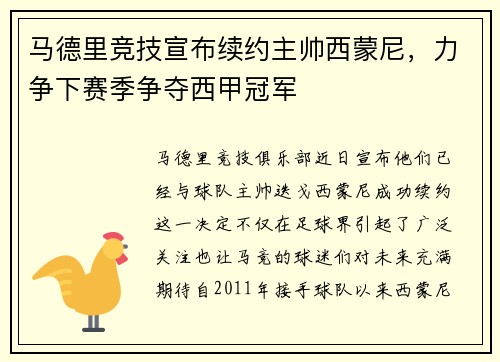 马德里竞技宣布续约主帅西蒙尼，力争下赛季争夺西甲冠军

马德里竞技俱乐部近日宣布他们已经与球队主帅迭戈西蒙尼成功续约这一决定不仅在足球界引起了广泛关注也让马竞的球迷们对未来充满期待自2011年接手球队以来西蒙尼